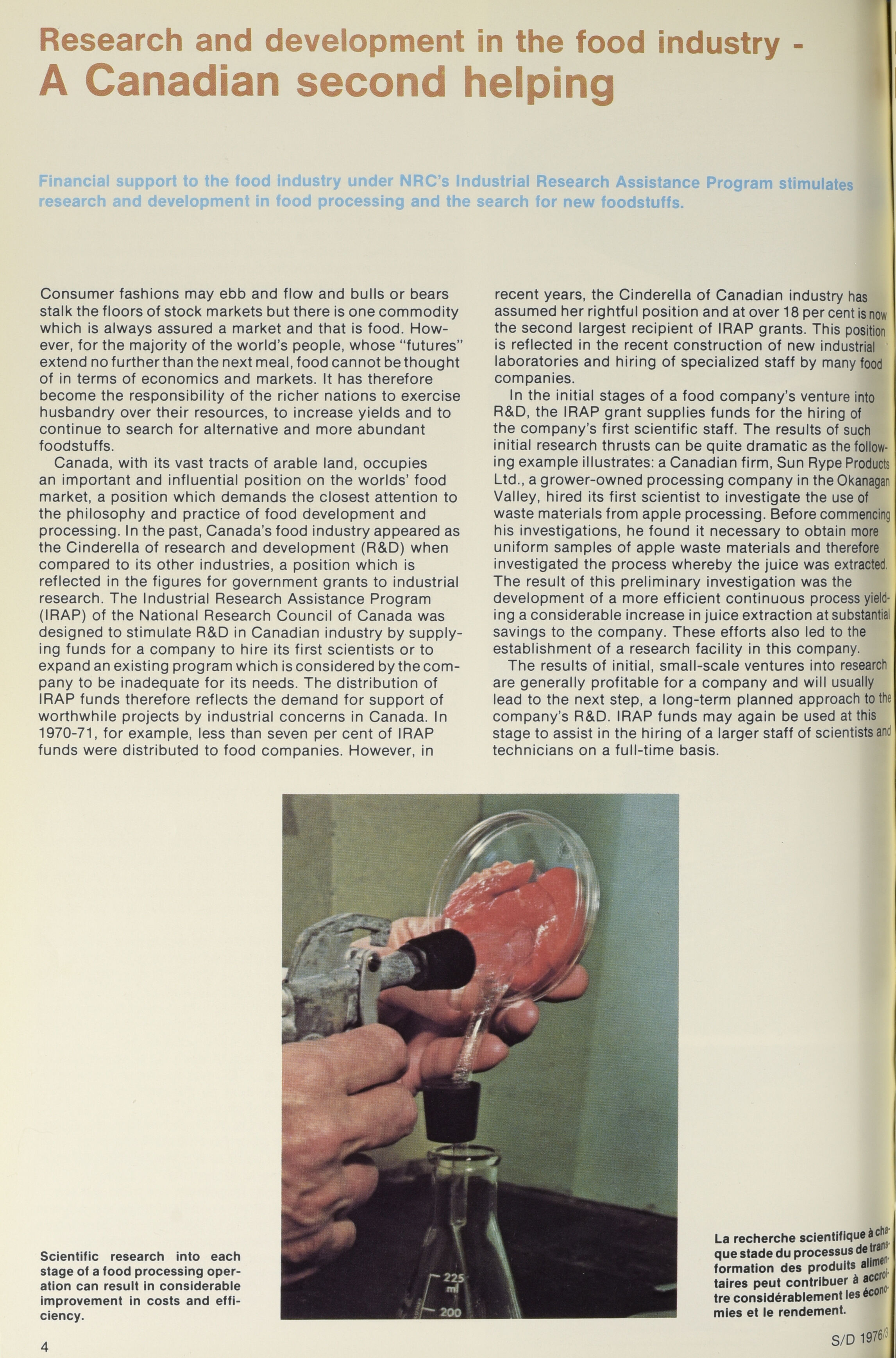 Research and development in the food industry -
A Canadian second helping

Financial support to the food industry under NRC's Industrial Research Assistance Program stimulates research and development in food processing and the search for new foodstuffs.

Consumer fashions may ebb and flow and bulls or bears stalk the floors of stock markets but there is one commodity which is always assured a market and that is food. However, for the majority of the world's people, whose "futures" extend no further than the next meal, food cannot be thought of in terms of economics and markets. It has therefore become the responsibility of the richer nations to exercise husbandry over their resources, to increase yields and to continue to search for alternative and more abundant foodstuffs.

Canada, with its vast tracts of arable land, occupies an important and influential position on the worlds' food market, a position which demands the closest attention to the philosophy and practice of food development and processing. In the past, Canada's food industry appeared as the Cinderella of research and development (R&D) when compared to its other industries, a position which is reflected in the figures for government grants to industrial research. The Industrial Research Assistance Program (IRAP) of the National Research Council of Canada was designed to stimulate R&D in Canadian industry by supplying funds for a company to hire its first scientists or to expand an existing program which is considered by the company to be inadequate for its needs. The distribution of IRAP funds therefore reflects the demand for support of worthwhile projects by industrial concerns in Canada. In 1970-71, for example, less than seven per cent of IRAP funds were distributed to food companies. However, in recent years, the Cinderella of Canadian industry has assumed her rightful position and at over 18 per cent is now the second largest recipient of IRAP grants. This position is reflected in the recent construction of new industrial laboratories and hiring of specialized staff by many food companies.

In the initial stages of a food company's venture into R&D, the IRAP grant supplies funds for the hiring of the company's first scientific staff. The results of such initial research thrusts can be quite dramatic as the following example illustrates: a Canadian firm, Sun Rype Products Ltd., a grower-owned processing company in the Okanagan Valley, hired its first scientist to investigate the use of waste materials from apple processing. Before commencing his investigations, he found it necessary to obtain more uniform samples of apple waste materials and therefore investigated the process whereby the juice was extracted. The result of this preliminary investigation was the development of a more efficient continuous process yielding a considerable increase in juice extraction at substantial savings to the company. These efforts also led to the establishment of a research facility in this company.

The results of initial, small-scale ventures into research are generally profitable for a company and will usually lead to the next step, a long-term planned approach to the company's R&D. IRAP funds may again be used at this stage to assist in the hiring of a larger staff of scientists and technicians on a full-time basis.

225 ml
200

Scientific research into each stage of a food processing operation can result in considerable improvement in costs and efficiency.

La recherche scientifique à chaque stade du processus de transformation des produits alimentaires peut contribuer à accroître considérablement les économies et le rendement.

4

S/D 1976/3